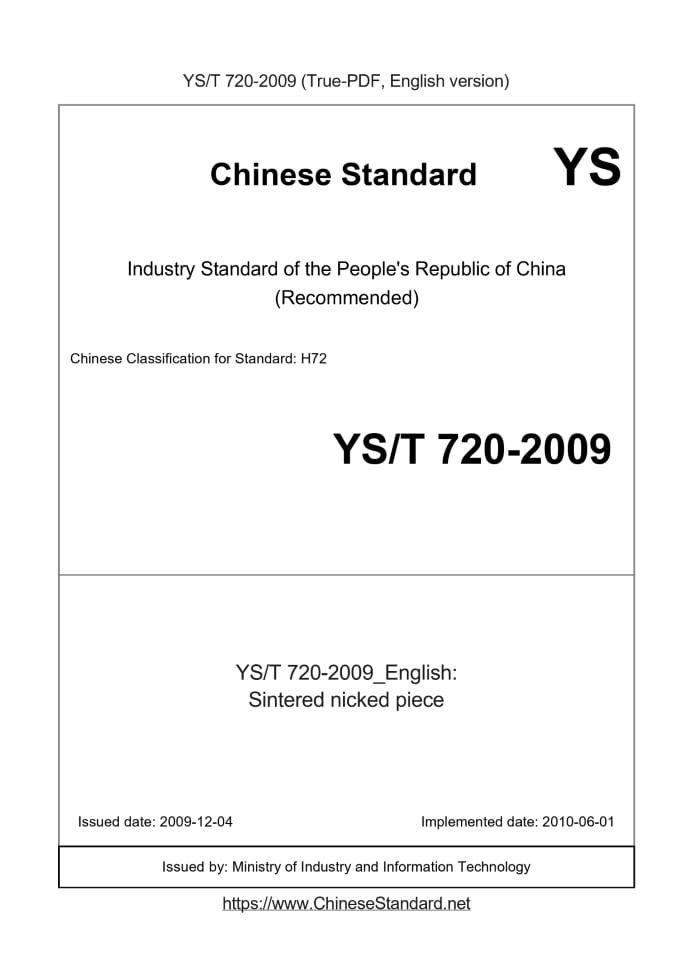 YS/T 720-2009 (True-PDF, English version)

Chinese Standard YS

Industry Standard of the People's Republic of China (Recommended)

Chinese Classification for Standard: H72

YS/T 720-2009

YS/T 720-2009_English: Sintered nicked piece

Issued date: 2009-12-04

Implemented date: 2010-06-01

Issued by: Ministry of Industry and Information Technology

https://www.ChineseStandard.net